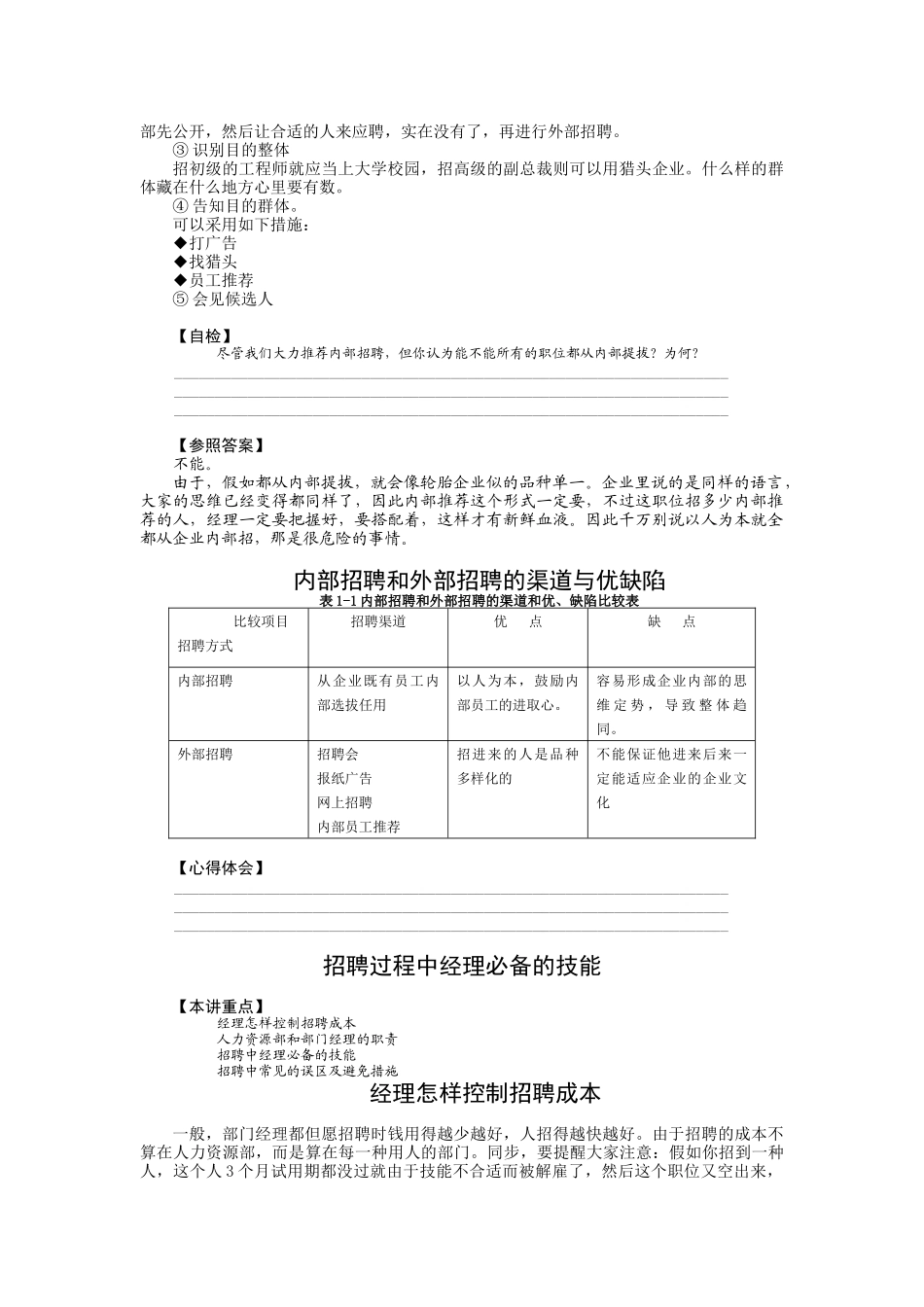 部先公开，然后让合适的人来应聘，实在没有了，再进行外部招聘。

③ 识别目的整体

招初级的工程师就应当上大学校园，招高级的副总裁则可以用猎头企业。什么样的群体藏在什么地方心里要有数。

④ 告知目的群体。

可以采用如下措施：

◆打广告

◆找猎头

◆员工推荐

⑤ 会见候选人

【自检】

尽管我们大力推荐内部招聘，但你认为能不能所有的职位都从内部提拔？为何？

【参照答案】

不能。

由于，假如都从内部提拔，就会像轮胎企业似的品种单一。企业里说的是同样的语言，大家的思维已经变得都同样了，因此内部推荐这个形式一定要，不过这职位招多少内部推荐的人，经理一定要把握好，要搭配着，这样才有新鲜血液。因此千万别说以人为本就全都从企业内部招，那是很危险的事情。

内部招聘和外部招聘的渠道与优缺陷

表 1-1 内部招聘和外部招聘的渠道和优、缺陷比较表

| 比较项目 招聘方式 | 招聘渠道 | 优 点 | 缺 点 |
|---|---|---|---|
| 内部招聘 | 从企业既有员工内部选拔任用 | 以人为本，鼓励内部员工的进取心。 | 容易形成企业内部的思维定势，导致整体趋同。 |
| 外部招聘 | 招聘会 报纸广告 网上招聘 内部员工推荐 | 招进来的人是品种多样化的 | 不能保证他进来后来一定能适应企业的企业文化 |

【心得体会】

招聘过程中经理必备的技能

【本讲重点】

经理怎样控制招聘成本

人力资源部和部门经理的职责

招聘中经理必备的技能

招聘中常见的误区及避免措施

经理怎样控制招聘成本

一般，部门经理都但愿招聘时钱用得越少越好，人招得越快越好。由于招聘的成本不算在人力资源部，而是算在每一种用人的部门。同步，要提醒大家注意：假如你招到一种人，这个人 3 个月试用期都没过就由于技能不合适而被解雇了，然后这个职位又空出来，